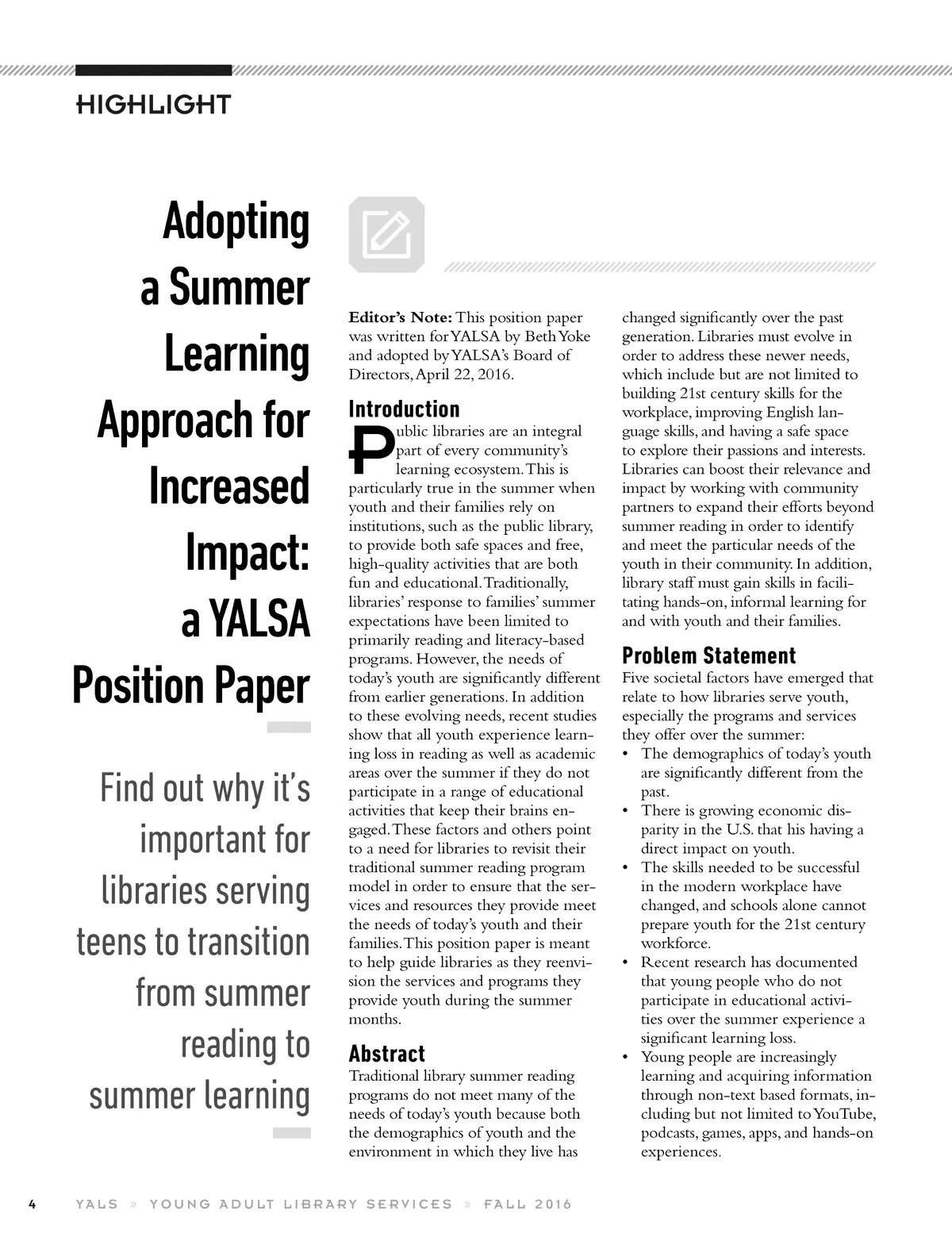 HIGHLIGHT

Adopting a Summer Learning Approach for Increased Impact: a YALSA Position Paper

Find out why it's important for libraries serving teens to transition from summer reading to summer learning

Editor's Note: This position paper was written for YALSA by Beth Yoke and adopted by YALSA's Board of Directors, April 22, 2016.

Introduction

Public libraries are an integral part of every community's learning ecosystem. This is particularly true in the summer when youth and their families rely on institutions, such as the public library, to provide both safe spaces and free, high-quality activities that are both fun and educational. Traditionally, libraries' response to families' summer expectations have been limited to primarily reading and literacy-based programs. However, the needs of today's youth are significantly different from earlier generations. In addition to these evolving needs, recent studies show that all youth experience learning loss in reading as well as academic areas over the summer if they do not participate in a range of educational activities that keep their brains engaged. These factors and others point to a need for libraries to revisit their traditional summer reading program model in order to ensure that the services and resources they provide meet the needs of today's youth and their families. This position paper is meant to help guide libraries as they reenvision the services and programs they provide youth during the summer months.

Abstract

Traditional library summer reading programs do not meet many of the needs of today's youth because both the demographics of youth and the environment in which they live has changed significantly over the past generation. Libraries must evolve in order to address these newer needs, which include but are not limited to building 21st century skills for the workplace, improving English language skills, and having a safe space to explore their passions and interests. Libraries can boost their relevance and impact by working with community partners to expand their efforts beyond summer reading in order to identify and meet the particular needs of the youth in their community. In addition, library staff must gain skills in facilitating hands-on, informal learning for and with youth and their families.

Problem Statement

Five societal factors have emerged that relate to how libraries serve youth, especially the programs and services they offer over the summer:

• The demographics of today's youth are significantly different from the past.
• There is growing economic disparity in the U.S. that his having a direct impact on youth.
• The skills needed to be successful in the modern workplace have changed, and schools alone cannot prepare youth for the 21st century workforce.
• Recent research has documented that young people who do not participate in educational activities over the summer experience a significant learning loss.
• Young people are increasingly learning and acquiring information through non-text based formats, including but not limited to YouTube, podcasts, games, apps, and hands-on experiences.

4 YALS » YOUNG ADULT LIBRARY SERVICES » FALL 2016